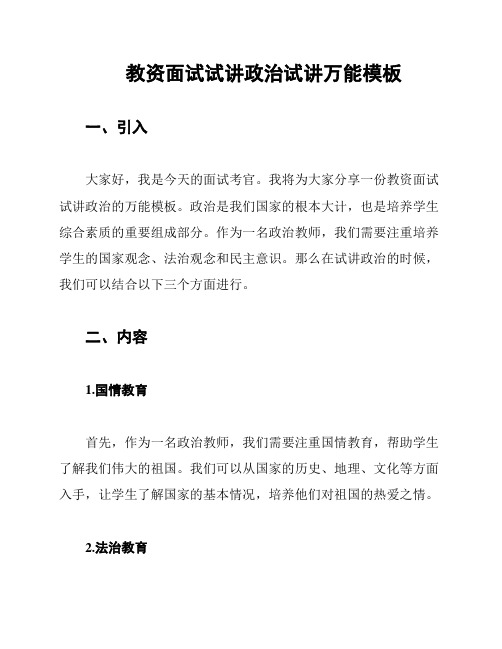 教资面试试讲政治试讲万能模板

一、引入

大家好，我是今天的面试考官。我将为大家分享一份教资面试试讲政治的万能模板。政治是我们国家的根本大计，也是培养学生综合素质的重要组成部分。作为一名政治教师，我们需要注重培养学生的国家观念、法治观念和民主意识。那么在试讲政治的时候，我们可以结合以下三个方面进行。

二、内容

1.国情教育

首先，作为一名政治教师，我们需要注重国情教育，帮助学生了解我们伟大的祖国。我们可以从国家的历史、地理、文化等方面入手，让学生了解国家的基本情况，培养他们对祖国的热爱之情。

2.法治教育